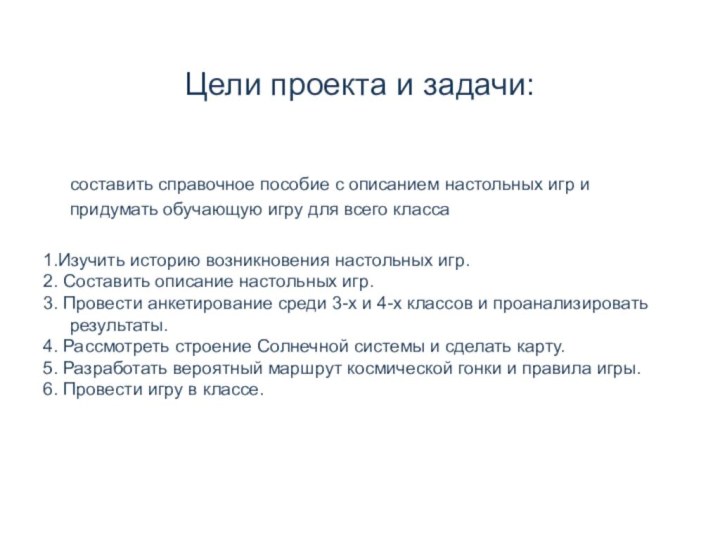 Цели проекта и задачи:

составить справочное пособие с описанием настольных игр и придумать обучающую игру для всего класса

1.Изучить историю возникновения настольных игр.
2. Составить описание настольных игр.
3. Провести анкетирование среди 3-х и 4-х классов и проанализировать результаты.
4. Рассмотреть строение Солнечной системы и сделать карту.
5. Разработать вероятный маршрут космической гонки и правила игры.
6. Провести игру в классе.